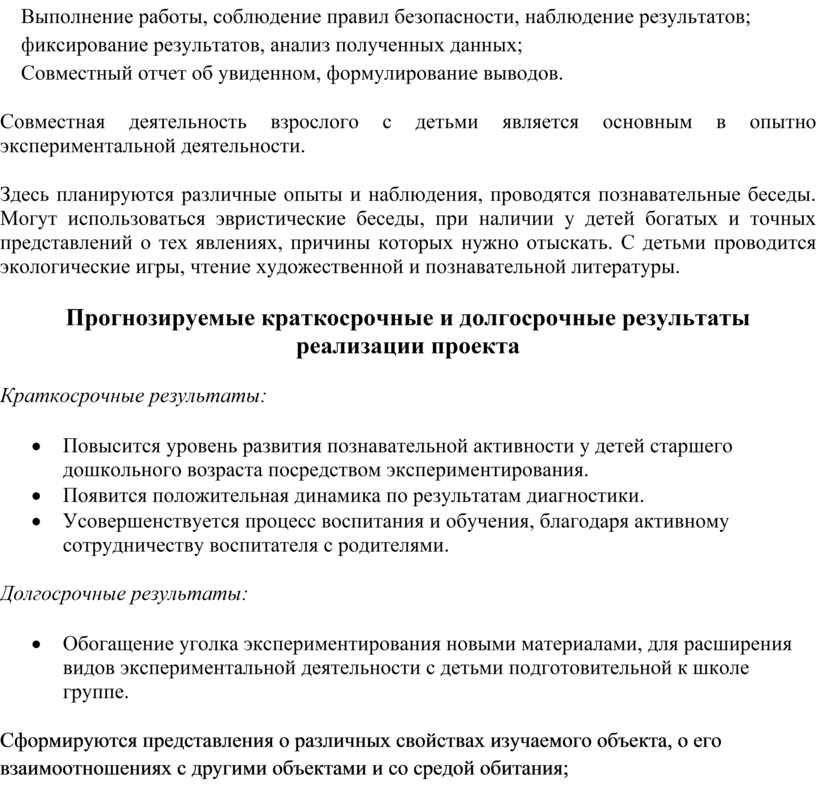 Выполнение работы, соблюдение правил безопасности, наблюдение результатов;
фиксирование результатов, анализ полученных данных;
Совместный отчет об увиденном, формулирование выводов.

Совместная деятельность взрослого с детьми является основным в опытно экспериментальной деятельности.

Здесь планируются различные опыты и наблюдения, проводятся познавательные беседы. Могут использоваться эвристические беседы, при наличии у детей богатых и точных представлений о тех явлениях, причины которых нужно отыскать. С детьми проводится экологические игры, чтение художественной и познавательной литературы.

Прогнозируемые краткосрочные и долгосрочные результаты реализации проекта

Краткосрочные результаты:

• Повысится уровень развития познавательной активности у детей старшего дошкольного возраста посредством экспериментирования.
• Появится положительная динамика по результатам диагностики.
• Усовершенствуется процесс воспитания и обучения, благодаря активному сотрудничеству воспитателя с родителями.

Долгосрочные результаты:

• Обогащение уголка экспериментирования новыми материалами, для расширения видов экспериментальной деятельности с детьми подготовительной к школе группе.

Сформируются представления о различных свойствах изучаемого объекта, о его взаимоотношениях с другими объектами и со средой обитания;